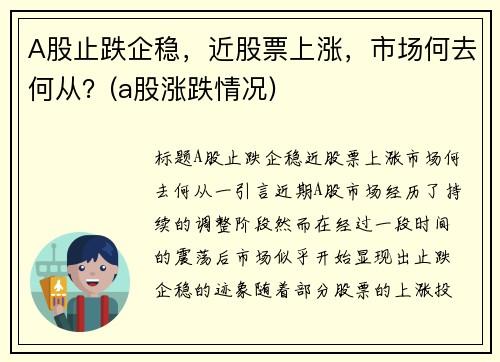 A股止跌企稳，近股票上涨，市场何去何从？(a股涨跌情况)

标题A股止跌企稳近股票上涨市场何去何从一引言近期A股市场经历了持续的调整阶段然而在经过一段时间的震荡后市场似乎开始显现出止跌企稳的迹象随着部分股票的上涨投